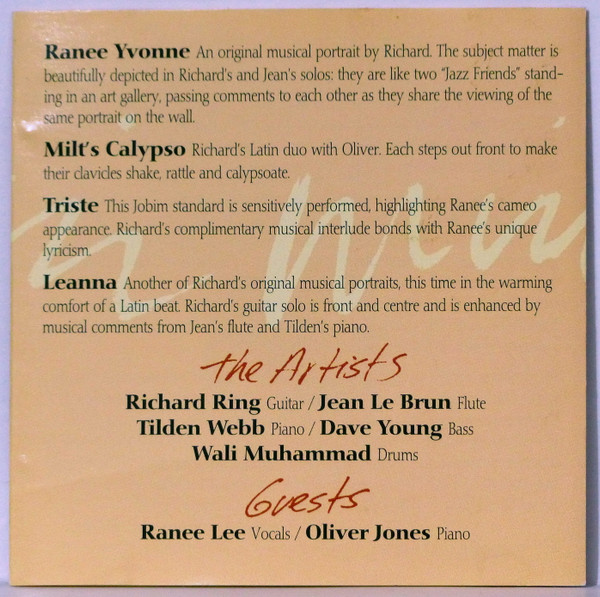 Ranee Yvonne An original musical portrait by Richard. The subject matter is beautifully depicted in Richard's and Jean's solos: they are like two "Jazz Friends" standing in an art gallery, passing comments to each other as they share the viewing of the same portrait on the wall.

Milt's Calypso Richard's Latin duo with Oliver. Each steps out front to make their clavicles shake, rattle and calypsoate.

Triste This Jobim standard is sensitively performed, highlighting Ranee's cameo appearance. Richard's complimentary musical interlude bonds with Ranee's unique lyricism.

Leanna Another of Richard's original musical portraits, this time in the warming comfort of a Latin beat. Richard's guitar solo is front and centre and is enhanced by musical comments from Jean's flute and Tilden's piano.

the Artists

Richard Ring Guitar / Jean Le Brun Flute
Tilden Webb Piano / Dave Young Bass
Wali Muhammad Drums

Guests

Ranee Lee Vocals / Oliver Jones Piano